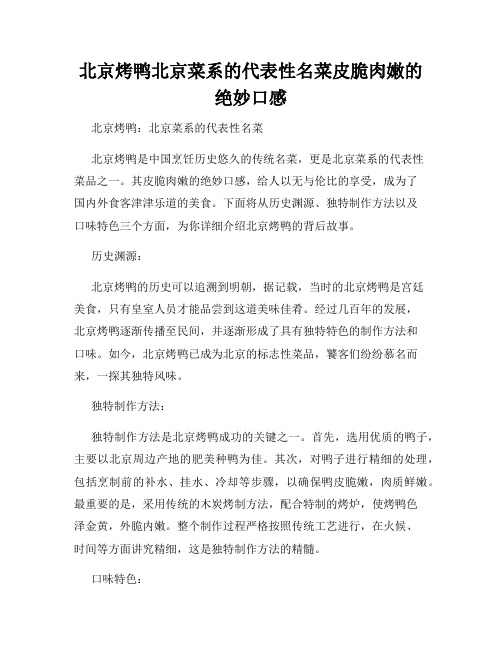 北京烤鸭北京菜系的代表性名菜皮脆肉嫩的绝妙口感

北京烤鸭：北京菜系的代表性名菜

北京烤鸭是中国烹饪历史悠久的传统名菜，更是北京菜系的代表性菜品之一。其皮脆肉嫩的绝妙口感，给人以无与伦比的享受，成为了国内外食客津津乐道的美食。下面将从历史渊源、独特制作方法以及口味特色三个方面，为你详细介绍北京烤鸭的背后故事。

历史渊源：

北京烤鸭的历史可以追溯到明朝，据记载，当时的北京烤鸭是宫廷美食，只有皇室人员才能品尝到这道美味佳肴。经过几百年的发展，北京烤鸭逐渐传播至民间，并逐渐形成了具有独特特色的制作方法和口味。如今，北京烤鸭已成为北京的标志性菜品，饕客们纷纷慕名而来，一探其独特风味。

独特制作方法：

独特制作方法是北京烤鸭成功的关键之一。首先，选用优质的鸭子，主要以北京周边产地的肥美种鸭为佳。其次，对鸭子进行精细的处理，包括烹制前的补水、挂水、冷却等步骤，以确保鸭皮脆嫩，肉质鲜嫩。最重要的是，采用传统的木炭烤制方法，配合特制的烤炉，使烤鸭色泽金黄，外脆内嫩。整个制作过程严格按照传统工艺进行，在火候、时间等方面讲究精细，这是独特制作方法的精髓。

口味特色：